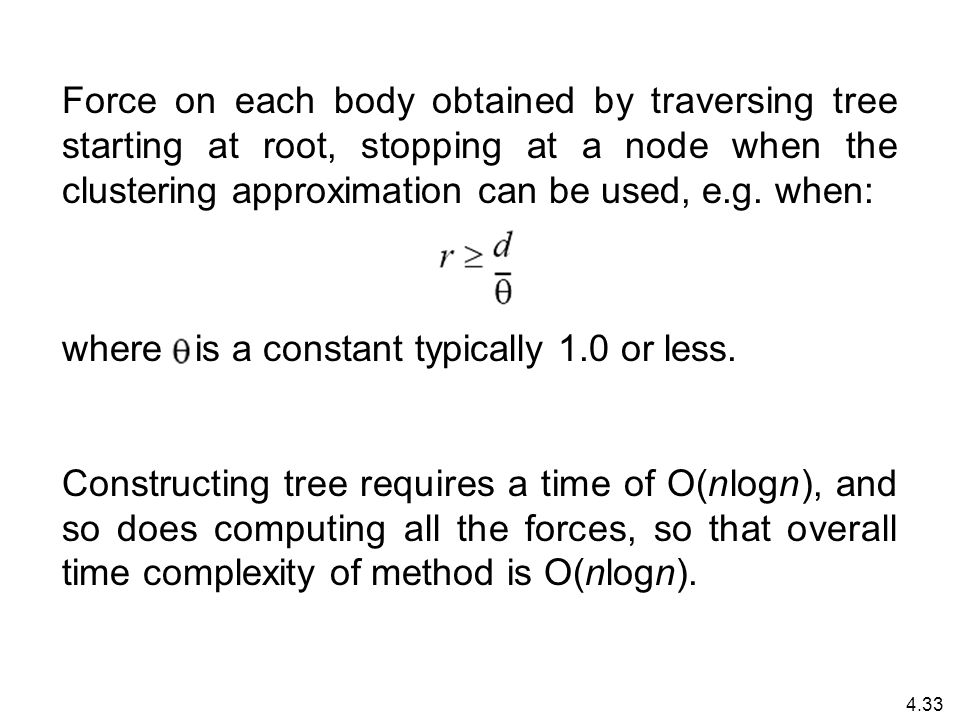 Force on each body obtained by traversing tree starting at root, stopping at a node when the clustering approximation can be used, e.g. when:

$r \geq \frac{d}{\theta}$

where $\theta$ is a constant typically 1.0 or less.

Constructing tree requires a time of O($n$log$n$), and so does computing all the forces, so that overall time complexity of method is O($n$log$n$).

4.33